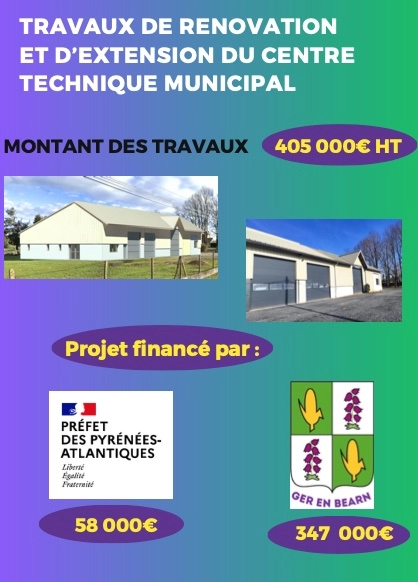 TRAVAUX DE RENOVATION ET D'EXTENSION DU CENTRE TECHNIQUE MUNICIPAL

MONTANT DES TRAVAUX

405 000€ HT

Projet financé par :

PRÉFET
DES PYRÉNÉES-
ATLANTIQUES
Liberté
Égalité
Fraternité

58 000€

GER EN BEARN

347 000€